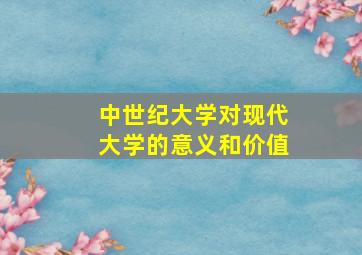 中世纪大学对现代大学的意义和价值